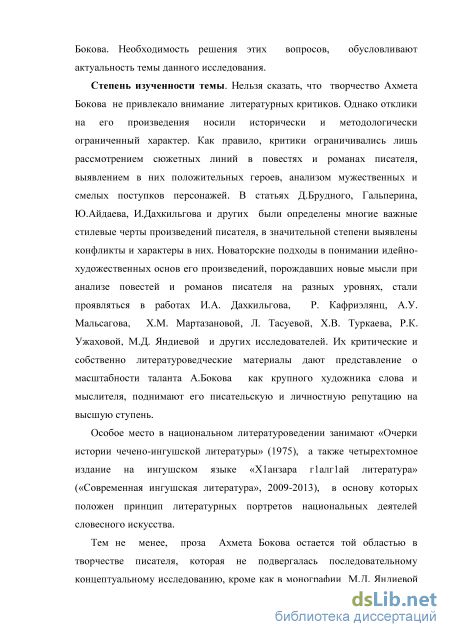 Бокова. Необходимость решения этих вопросов, обусловливают актуальность темы данного исследования.

Степень изученности темы. Нельзя сказать, что творчество Ахмета Бокова не привлекало внимание литературных критиков. Однако отклики на его произведения носили исторически и методологически ограниченный характер. Как правило, критики ограничивались лишь рассмотрением сюжетных линий в повестях и романах писателя, выявлением в них положительных героев, анализом мужественных и смелых поступков персонажей. В статьях Д.Брудного, Гальперина, Ю.Айдаева, И.Дахкильгова и других были определены многие важные стилевые черты произведений писателя, в значительной степени выявлены конфликты и характеры в них. Новаторские подходы в понимании идейно-художественных основ его произведений, порождавших новые мысли при анализе повестей и романов писателя на разных уровнях, стали проявляться в работах И.А. Дахкильгова, Р. Кафриэлянц, А.У. Мальсагова, Х.М. Мартазановой, Л. Тасуевой, Х.В. Туркаева, Р.К. Ужаховой, М.Д. Яндиевой и других исследователей. Их критические и собственно литературоведческие материалы дают представление о масштабности таланта А.Бокова как крупного художника слова и мыслителя, поднимают его писательскую и личностную репутацию на высшую ступень.

Особое место в национальном литературоведении занимают «Очерки истории чечено-ингушской литературы» (1975), а также четырехтомное издание на ингушском языке «Х1анзара г1алг1ай литература» («Современная ингушская литература», 2009-2013), в основу которых положен принцип литературных портретов национальных деятелей словесного искусства.

Тем не менее, проза Ахмета Бокова остается той областью в творчестве писателя, которая не подвергалась последовательному концептуальному исследованию, кроме как в монографии М.Д. Яндиевой

dsLib.net
библиотека диссертаций